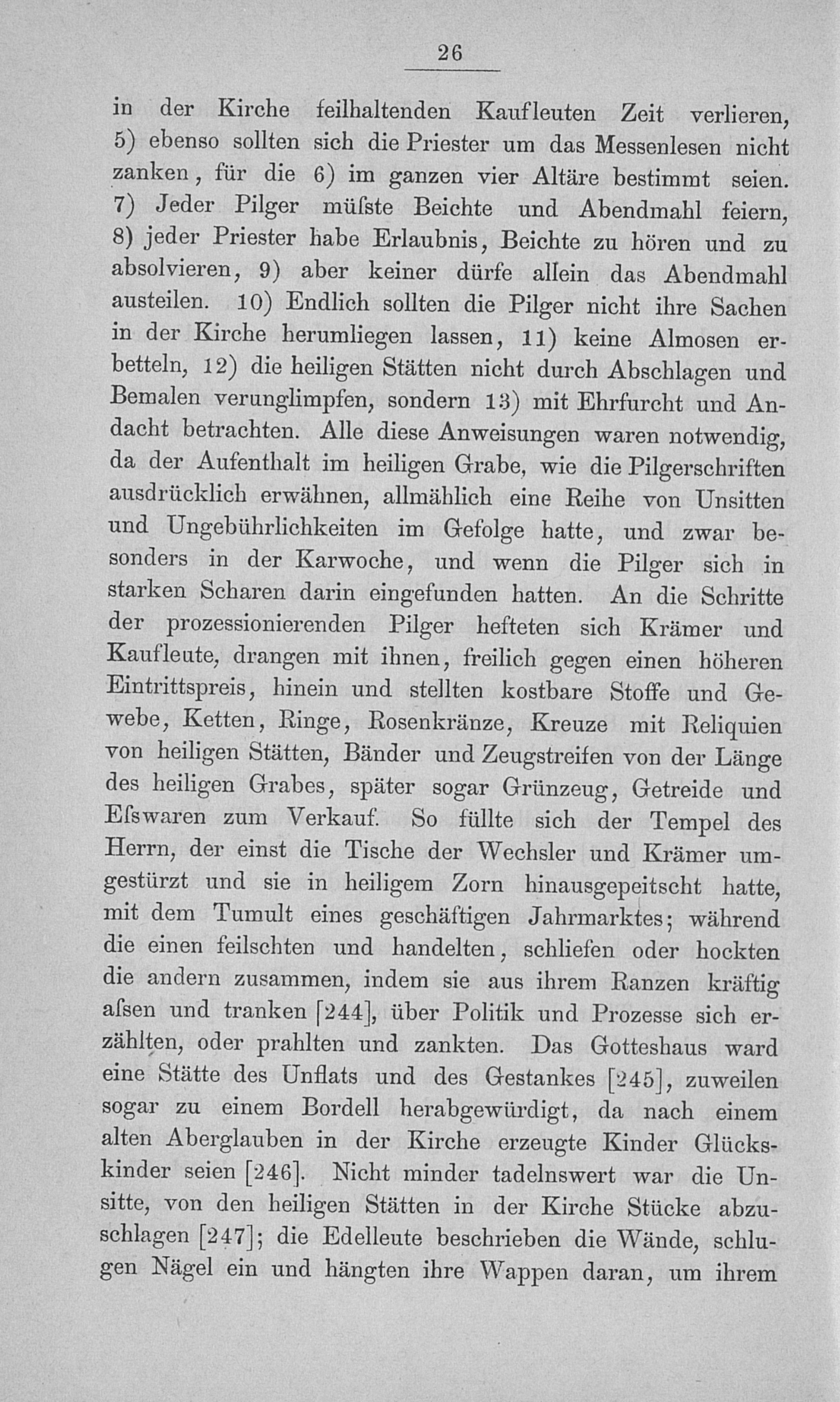 26

in der Kirche feilhaltenden Kaufleuten Zeit verlieren, 5) ebenso sollten sich die Priester um das Messenlesen nicht zanken, für die 6) im ganzen vier Altäre bestimmt seien. 7) Jeder Pilger müſste Beichte und Abendmahl feiern, 8) jeder Priester habe Erlaubnis, Beichte zu hören und zu absolvieren, 9) aber keiner dürfe allein das Abendmahl austeilen. 10) Endlich sollten die Pilger nicht ihre Sachen in der Kirche herumliegen lassen, 11) keine Almosen erbetteln, 12) die heiligen Stätten nicht durch Abschlagen und Bemalen verunglimpfen, sondern 13) mit Ehrfurcht und Andacht betrachten. Alle diese Anweisungen waren notwendig, da der Aufenthalt im heiligen Grabe, wie die Pilgerschriften ausdrücklich erwähnen, allmählich eine Reihe von Unsitten und Ungebührlichkeiten im Gefolge hatte, und zwar besonders in der Karwoche, und wenn die Pilger sich in starken Scharen darin eingefunden hatten. An die Schritte der prozessionierenden Pilger hefteten sich Krämer und Kaufleute, drangen mit ihnen, freilich gegen einen höheren Eintrittspreis, hinein und stellten kostbare Stoffe und Gewebe, Ketten, Ringe, Rosenkränze, Kreuze mit Reliquien von heiligen Stätten, Bänder und Zeugstreifen von der Länge des heiligen Grabes, später sogar Grünzeug, Getreide und Eſswaren zum Verkauf. So füllte sich der Tempel des Herrn, der einst die Tische der Wechsler und Krämer umgestürzt und sie in heiligem Zorn hinausgepeitscht hatte, mit dem Tumult eines geschäftigen Jahrmarktes; während die einen feilschten und handelten, schliefen oder hockten die andern zusammen, indem sie aus ihrem Ranzen kräftig aſsen und tranken [244], über Politik und Prozesse sich erzählten, oder prahlten und zankten. Das Gotteshaus ward eine Stätte des Unflats und des Gestankes [245], zuweilen sogar zu einem Bordell herabgewürdigt, da nach einem alten Aberglauben in der Kirche erzeugte Kinder Glückskinder seien [246]. Nicht minder tadelnswert war die Unsitte, von den heiligen Stätten in der Kirche Stücke abzuschlagen [247]; die Edelleute beschrieben die Wände, schlugen Nägel ein und hängten ihre Wappen daran, um ihrem